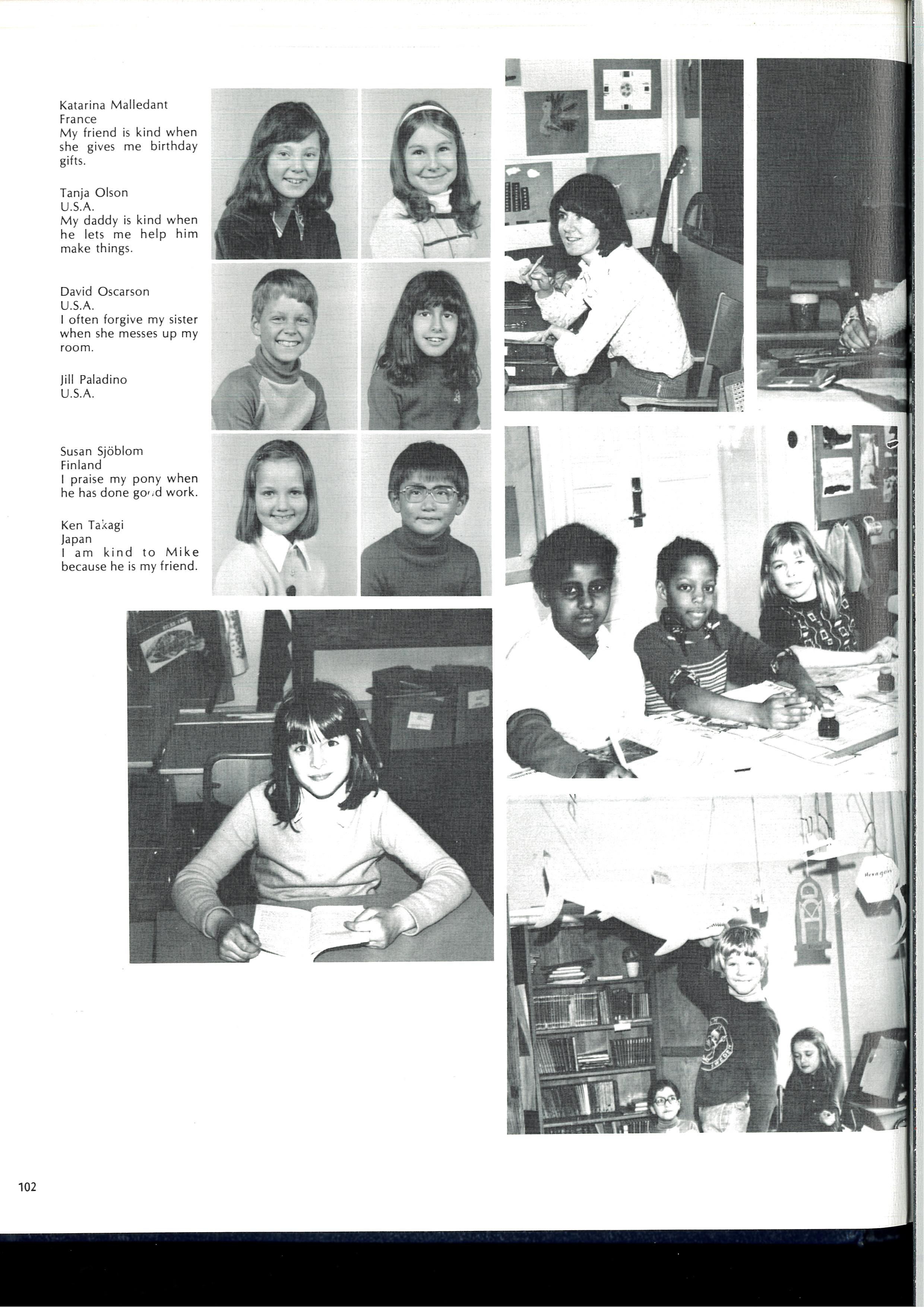 Katarina Malledant
France
My friend is kind when she gives me birthday gifts.

Tanja Olson
U.S.A.
My daddy is kind when he lets me help him make things.

David Oscarson
U.S.A.
I often forgive my sister when she messes up my room.

Jill Paladino
U.S.A.

Susan Sjöblom
Finland
I praise my pony when he has done good work.

Ken Takagi
Japan
I am kind to Mike because he is my friend.

Hexagon

102